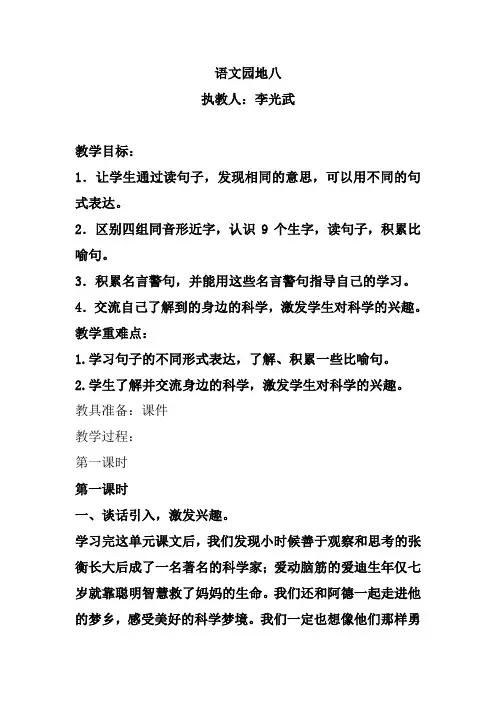 语文园地八

执教人：李光武

教学目标：

1．让学生通过读句子，发现相同的意思，可以用不同的句式表达。

2．区别四组同音形近字，认识 9 个生字，读句子，积累比喻句。

3．积累名言警句，并能用这些名言警句指导自己的学习。

4．交流自己了解到的身边的科学，激发学生对科学的兴趣。

教学重难点：

1.学习句子的不同形式表达，了解、积累一些比喻句。

2.学生了解并交流身边的科学，激发学生对科学的兴趣。

教具准备：课件

教学过程：

第一课时

第一课时

一、谈话引入，激发兴趣。

学习完这单元课文后，我们发现小时候善于观察和思考的张衡长大后成了一名著名的科学家；爱动脑筋的爱迪生年仅七岁就靠聪明智慧救了妈妈的生命。我们还和阿德一起走进他的梦乡，感受美好的科学梦境。我们一定也想像他们那样勇